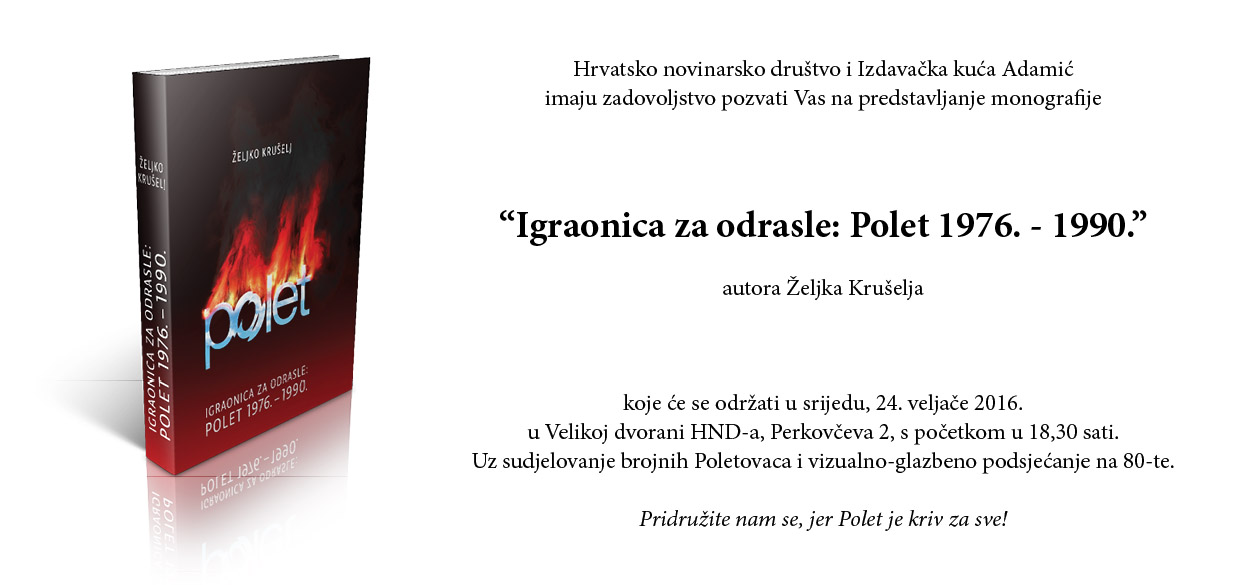 ŽELJKO KRUŠELJ

IGRAONICA ZA ODRASLE: POLET 1976. - 1990.

polet

IGRAONICA ZA ODRASLE: POLET 1976. - 1990.

Hrvatsko novinarsko društvo i Izdavačka kuća Adamić
imaju zadovoljstvo pozvati Vas na predstavljanje monografije

"Igraonica za odrasle: Polet 1976. - 1990."

autora Željka Krušelja

koje će se održati u srijedu, 24. veljače 2016.
u Velikoj dvorani HND-a, Perkovčeva 2, s početkom u 18,30 sati.
Uz sudjelovanje brojnih Poletovaca i vizualno-glazbeno podsjećanje na 80-te.

Pridružite nam se, jer Polet je kriv za sve!